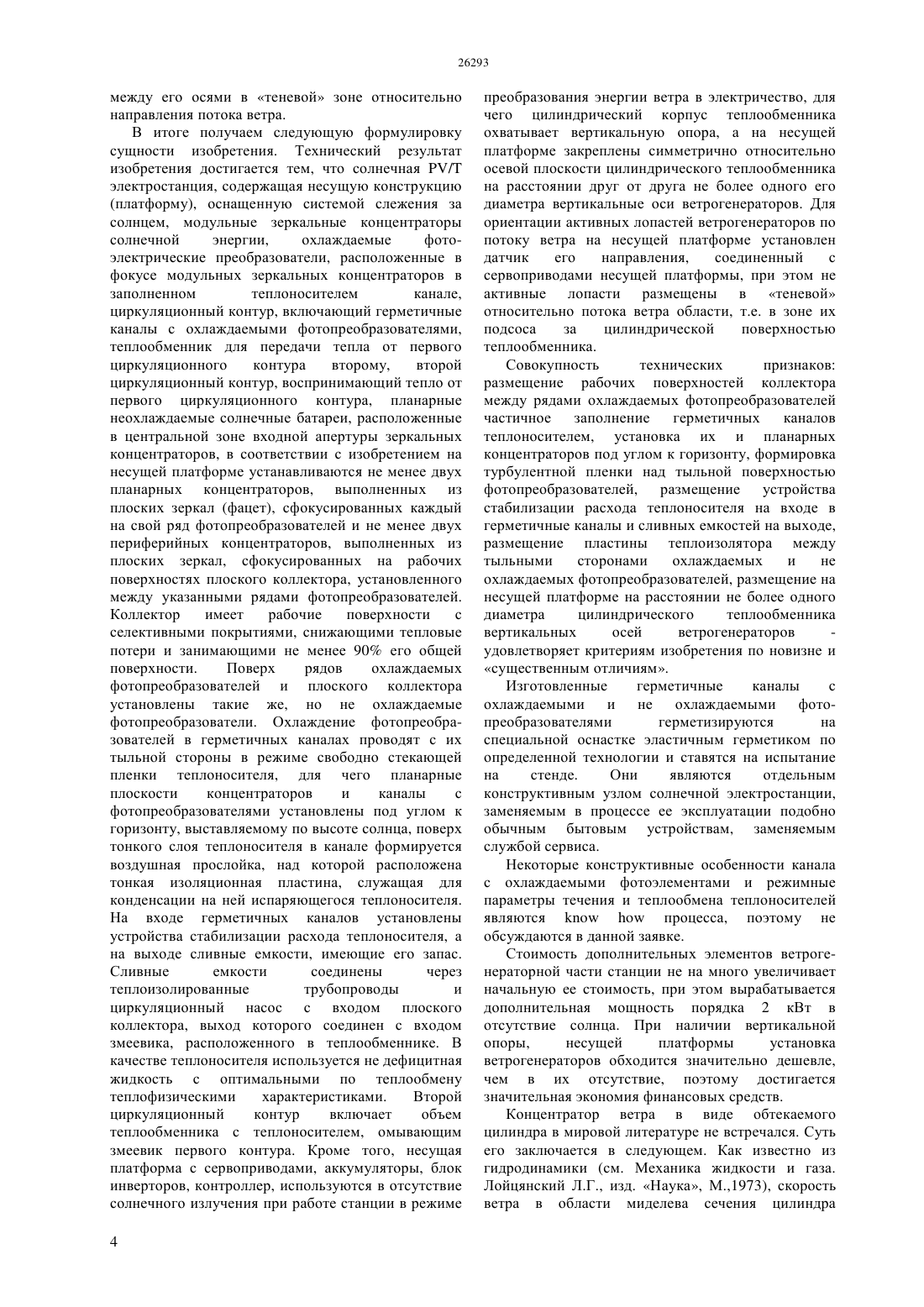 26293

между его осями в «теневой» зоне относительно направления потока ветра.

В итоге получаем следующую формулировку сущности изобретения. Технический результат изобретения достигается тем, что солнечная PV/T электростанция, содержащая несущую конструкцию (платформу), оснащенную системой слежения за солнцем, модульные зеркальные концентраторы солнечной энергии, охлаждаемые фотоэлектрические преобразователи, расположенные в фокусе модульных зеркальных концентраторов в заполненном теплоносителем канале, циркуляционный контур, включающий герметичные каналы с охлаждаемыми фотопреобразователями, теплообменник для передачи тепла от первого циркуляционного контура второму, второй циркуляционный контур, воспринимающий тепло от первого циркуляционного контура, планарные неохлаждаемые солнечные батареи, расположенные в центральной зоне входной апертуры зеркальных концентраторов, в соответствии с изобретением на несущей платформе устанавливаются не менее двух планарных концентраторов, выполненных из плоских зеркал (фацет), сфокусированных каждый на свой ряд фотопреобразователей и не менее двух периферийных концентраторов, выполненных из плоских зеркал, сфокусированных на рабочих поверхностях плоского коллектора, установленного между указанными рядами фотопреобразователей. Коллектор имеет рабочие поверхности с селективными покрытиями, снижающими тепловые потери и занимающими не менее 90% его общей поверхности. Поверх рядов охлаждаемых фотопреобразователей и плоского коллектора установлены такие же, но не охлаждаемые фотопреобразователи. Охлаждение фотопреобразователей в герметичных каналах проводят с их тыльной стороны в режиме свободно стекающей пленки теплоносителя, для чего планарные плоскости концентраторов и каналы с фотопреобразователями установлены под углом к горизонту, выставляемому по высоте солнца, поверх тонкого слоя теплоносителя в канале формируется воздушная прослойка, над которой расположена тонкая изоляционная пластина, служащая для конденсации на ней испаряющегося теплоносителя. На входе герметичных каналов установлены устройства стабилизации расхода теплоносителя, а на выходе сливные емкости, имеющие его запас. Сливные емкости соединены через теплоизолированные трубопроводы и циркуляционный насос с входом плоского коллектора, выход которого соединен с входом змеевика, расположенного в теплообменнике. В качестве теплоносителя используется не дефицитная жидкость с оптимальными по теплообмену теплофизическими характеристиками. Второй циркуляционный контур включает объем теплообменника с теплоносителем, омывающим змеевик первого контура. Кроме того, несущая платформа с сервоприводами, аккумуляторы, блок инверторов, контроллер, используются в отсутствие солнечного излучения при работе станции в режиме преобразования энергии ветра в электричество, для чего цилиндрический корпус теплообменника охватывает вертикальную опора, а на несущей платформе закреплены симметрично относительно осевой плоскости цилиндрического теплообменника на расстоянии друг от друга не более одного его диаметра вертикальные оси ветрогенераторов. Для ориентации активных лопастей ветрогенераторов по потоку ветра на несущей платформе установлен датчик его направления, соединенный с сервоприводами несущей платформы, при этом не активные лопасти размещены в «теневой» относительно потока ветра области, т.е. в зоне их подсоса за цилиндрической поверхностью теплообменника.

Совокупность технических признаков: размещение рабочих поверхностей коллектора между рядами охлаждаемых фотопреобразователей частичное заполнение герметичных каналов теплоносителем, установка их и планарных концентраторов под углом к горизонту, формировка турбулентной пленки над тыльной поверхностью фотопреобразователей, размещение устройства стабилизации расхода теплоносителя на входе в герметичные каналы и сливных емкостей на выходе, размещение пластины теплоизолятора между тыльными сторонами охлаждаемых и не охлаждаемых фотопреобразователей, размещение на несущей платформе на расстоянии не более одного диаметра цилиндрического теплообменника вертикальных осей ветрогенераторов - удовлетворяет критериям изобретения по новизне и «существенным отличиям».

Изготовленные герметичные каналы с охлаждаемыми и не охлаждаемыми фотопреобразователями герметизируются на специальной оснастке эластичным герметиком по определенной технологии и ставятся на испытание на стенде. Они являются отдельным конструктивным узлом солнечной электростанции, заменяемым в процессе ее эксплуатации подобно обычным бытовым устройствам, заменяемым службой сервиса.

Некоторые конструктивные особенности канала с охлаждаемыми фотоэлементами и режимные параметры течения и теплообмена теплоносителей являются know how процесса, поэтому не обсуждаются в данной заявке.

Стоимость дополнительных элементов ветрогенераторной части станции не на много увеличивает начальную ее стоимость, при этом вырабатывается дополнительная мощность порядка 2 кВт в отсутствие солнца. При наличии вертикальной опоры, несущей платформы установка ветрогенераторов обходится значительно дешевле, чем в их отсутствие, поэтому достигается значительная экономия финансовых средств.

Концентратор ветра в виде обтекаемого цилиндра в мировой литературе не встречался. Суть его заключается в следующем. Как известно из гидродинамики (см. Механика жидкости и газа. Лойцянский Л.Г., изд. «Наука», М.,1973), скорость ветра в области миделева сечения цилиндра

4